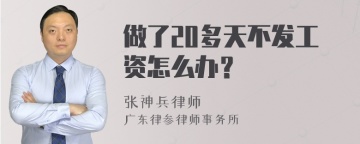 做了20多天不发工资怎么办？

张神兵律师

广东律参律师事务所